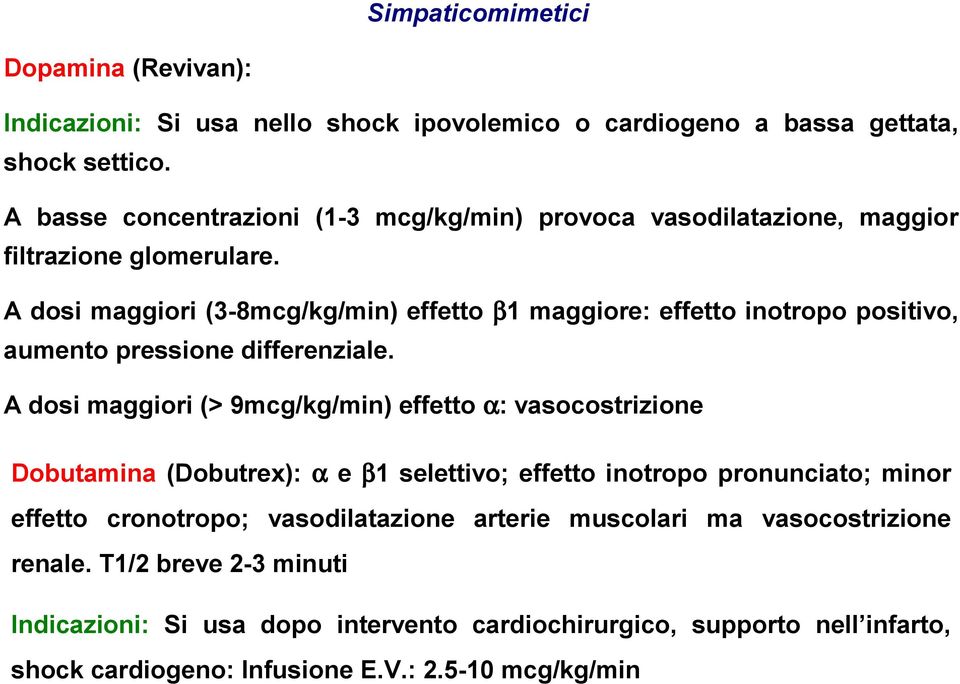 Simpaticomimetici

Dopamina (Revivan):

Indicazioni: Si usa nello shock ipovolemico o cardiogeno a bassa gettata, shock settico.

A basse concentrazioni (1-3 mcg/kg/min) provoca vasodilatazione, maggior filtrazione glomerulare.

A dosi maggiori (3-8mcg/kg/min) effetto $\beta$1 maggiore: effetto inotropo positivo, aumento pressione differenziale.

A dosi maggiori (> 9mcg/kg/min) effetto $\alpha$: vasocostrizione

Dobutamina (Dobutrex): $\alpha$ e $\beta$1 selettivo; effetto inotropo pronunciato; minor effetto cronotropo; vasodilatazione arterie muscolari ma vasocostrizione renale. T1/2 breve 2-3 minuti

Indicazioni: Si usa dopo intervento cardiochirurgico, supporto nell'infarto, shock cardiogeno: Infusione E.V.: 2.5-10 mcg/kg/min